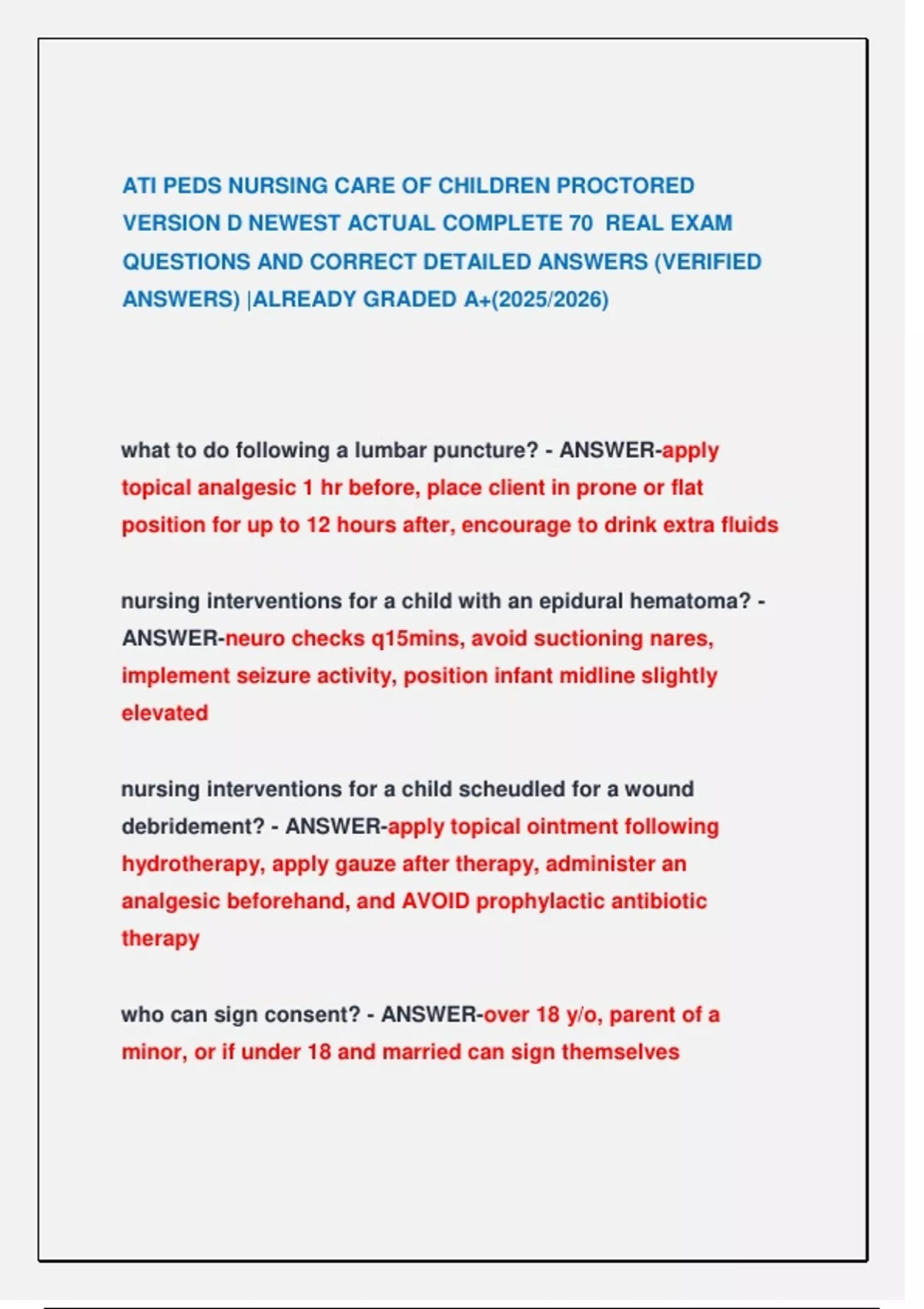 ATI PEDS NURSING CARE OF CHILDREN PROCTORED VERSION D NEWEST ACTUAL COMPLETE 70 REAL EXAM QUESTIONS AND CORRECT DETAILED ANSWERS (VERIFIED ANSWERS) |ALREADY GRADED A+(2025/2026)

what to do following a lumbar puncture? - ANSWER-apply topical analgesic 1 hr before, place client in prone or flat position for up to 12 hours after, encourage to drink extra fluids

nursing interventions for a child with an epidural hematoma? - ANSWER-neuro checks q15mins, avoid suctioning nares, implement seizure activity, position infant midline slightly elevated

nursing interventions for a child scheudled for a wound debridement? - ANSWER-apply topical ointment following hydrotherapy, apply gauze after therapy, administer an analgesic beforehand, and AVOID prophylactic antibiotic therapy

who can sign consent? - ANSWER-over 18 y/o, parent of a minor, or if under 18 and married can sign themselves